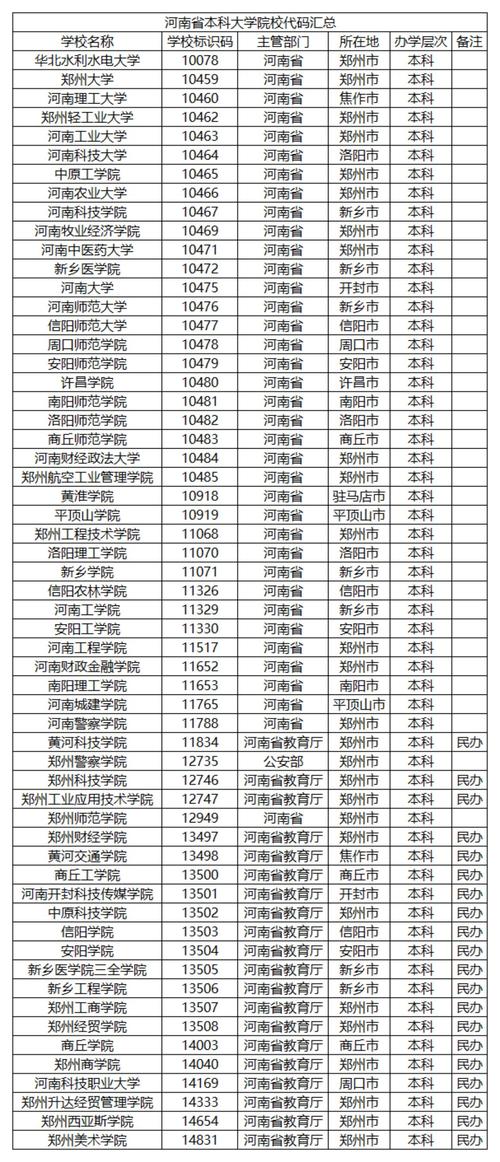 河南省本科大学院校代码汇总

| 学校名称 | 学校标识码 | 主管部门 | 所在地 | 办学层次 | 备注 |
|---|---|---|---|---|---|
| 华北水利水电大学 | 10078 | 河南省 | 郑州市 | 本科 | |
| 郑州大学 | 10459 | 河南省 | 郑州市 | 本科 | |
| 河南理工大学 | 10460 | 河南省 | 焦作市 | 本科 | |
| 郑州轻工业大学 | 10462 | 河南省 | 郑州市 | 本科 | |
| 河南工业大学 | 10463 | 河南省 | 郑州市 | 本科 | |
| 河南科技大学 | 10464 | 河南省 | 洛阳市 | 本科 | |
| 中原工学院 | 10465 | 河南省 | 郑州市 | 本科 | |
| 河南农业大学 | 10466 | 河南省 | 郑州市 | 本科 | |
| 河南科技学院 | 10467 | 河南省 | 新乡市 | 本科 | |
| 河南牧业经济学院 | 10469 | 河南省 | 郑州市 | 本科 | |
| 河南中医药大学 | 10471 | 河南省 | 郑州市 | 本科 | |
| 新乡医学院 | 10472 | 河南省 | 新乡市 | 本科 | |
| 河南大学 | 10475 | 河南省 | 开封市 | 本科 | |
| 河南师范大学 | 10476 | 河南省 | 新乡市 | 本科 | |
| 信阳师范大学 | 10477 | 河南省 | 信阳市 | 本科 | |
| 周口师范学院 | 10478 | 河南省 | 周口市 | 本科 | |
| 安阳师范学院 | 10479 | 河南省 | 安阳市 | 本科 | |
| 许昌学院 | 10480 | 河南省 | 许昌市 | 本科 | |
| 南阳师范学院 | 10481 | 河南省 | 南阳市 | 本科 | |
| 洛阳师范学院 | 10482 | 河南省 | 洛阳市 | 本科 | |
| 商丘师范学院 | 10483 | 河南省 | 商丘市 | 本科 | |
| 河南财经政法大学 | 10484 | 河南省 | 郑州市 | 本科 | |
| 郑州航空工业管理学院 | 10485 | 河南省 | 郑州市 | 本科 | |
| 黄淮学院 | 10918 | 河南省 | 驻马店市 | 本科 | |
| 平顶山学院 | 10919 | 河南省 | 平顶山市 | 本科 | |
| 郑州工程技术学院 | 11068 | 河南省 | 郑州市 | 本科 | |
| 洛阳理工学院 | 11070 | 河南省 | 洛阳市 | 本科 | |
| 新乡学院 | 11071 | 河南省 | 新乡市 | 本科 | |
| 信阳农林学院 | 11326 | 河南省 | 信阳市 | 本科 | |
| 河南工学院 | 11329 | 河南省 | 新乡市 | 本科 | |
| 安阳工学院 | 11330 | 河南省 | 安阳市 | 本科 | |
| 河南工程学院 | 11517 | 河南省 | 郑州市 | 本科 | |
| 河南财政金融学院 | 11652 | 河南省 | 郑州市 | 本科 | |
| 南阳理工学院 | 11653 | 河南省 | 南阳市 | 本科 | |
| 河南城建学院 | 11765 | 河南省 | 平顶山市 | 本科 | |
| 河南警察学院 | 11788 | 河南省 | 郑州市 | 本科 | |
| 黄河科技学院 | 11834 | 河南省教育厅 | 郑州市 | 本科 | 民办 |
| 郑州警察学院 | 12735 | 公安部 | 郑州市 | 本科 | |
| 郑州科技学院 | 12746 | 河南省教育厅 | 郑州市 | 本科 | 民办 |
| 郑州工业应用技术学院 | 12747 | 河南省教育厅 | 郑州市 | 本科 | 民办 |
| 郑州师范学院 | 12949 | 河南省 | 郑州市 | 本科 | |
| 郑州财经学院 | 13497 | 河南省教育厅 | 郑州市 | 本科 | 民办 |
| 黄河交通学院 | 13498 | 河南省教育厅 | 焦作市 | 本科 | 民办 |
| 商丘工学院 | 13500 | 河南省教育厅 | 商丘市 | 本科 | 民办 |
| 河南开封科技传媒学院 | 13501 | 河南省教育厅 | 开封市 | 本科 | 民办 |
| 中原科技学院 | 13502 | 河南省教育厅 | 郑州市 | 本科 | 民办 |
| 信阳学院 | 13503 | 河南省教育厅 | 信阳市 | 本科 | 民办 |
| 安阳学院 | 13504 | 河南省教育厅 | 安阳市 | 本科 | 民办 |
| 新乡医学院三全学院 | 13505 | 河南省教育厅 | 新乡市 | 本科 | 民办 |
| 新乡工程学院 | 13506 | 河南省教育厅 | 新乡市 | 本科 | 民办 |
| 郑州工商学院 | 13507 | 河南省教育厅 | 郑州市 | 本科 | 民办 |
| 郑州经贸学院 | 13508 | 河南省教育厅 | 郑州市 | 本科 | 民办 |
| 商丘学院 | 14003 | 河南省教育厅 | 商丘市 | 本科 | 民办 |
| 郑州商学院 | 14040 | 河南省教育厅 | 郑州市 | 本科 | 民办 |
| 河南科技职业大学 | 14169 | 河南省教育厅 | 周口市 | 本科 | 民办 |
| 郑州升达经贸管理学院 | 14333 | 河南省教育厅 | 郑州市 | 本科 | 民办 |
| 郑州西亚斯学院 | 14654 | 河南省教育厅 | 郑州市 | 本科 | 民办 |
| 郑州美术学院 | 14831 | 河南省教育厅 | 郑州市 | 本科 | 民办 |